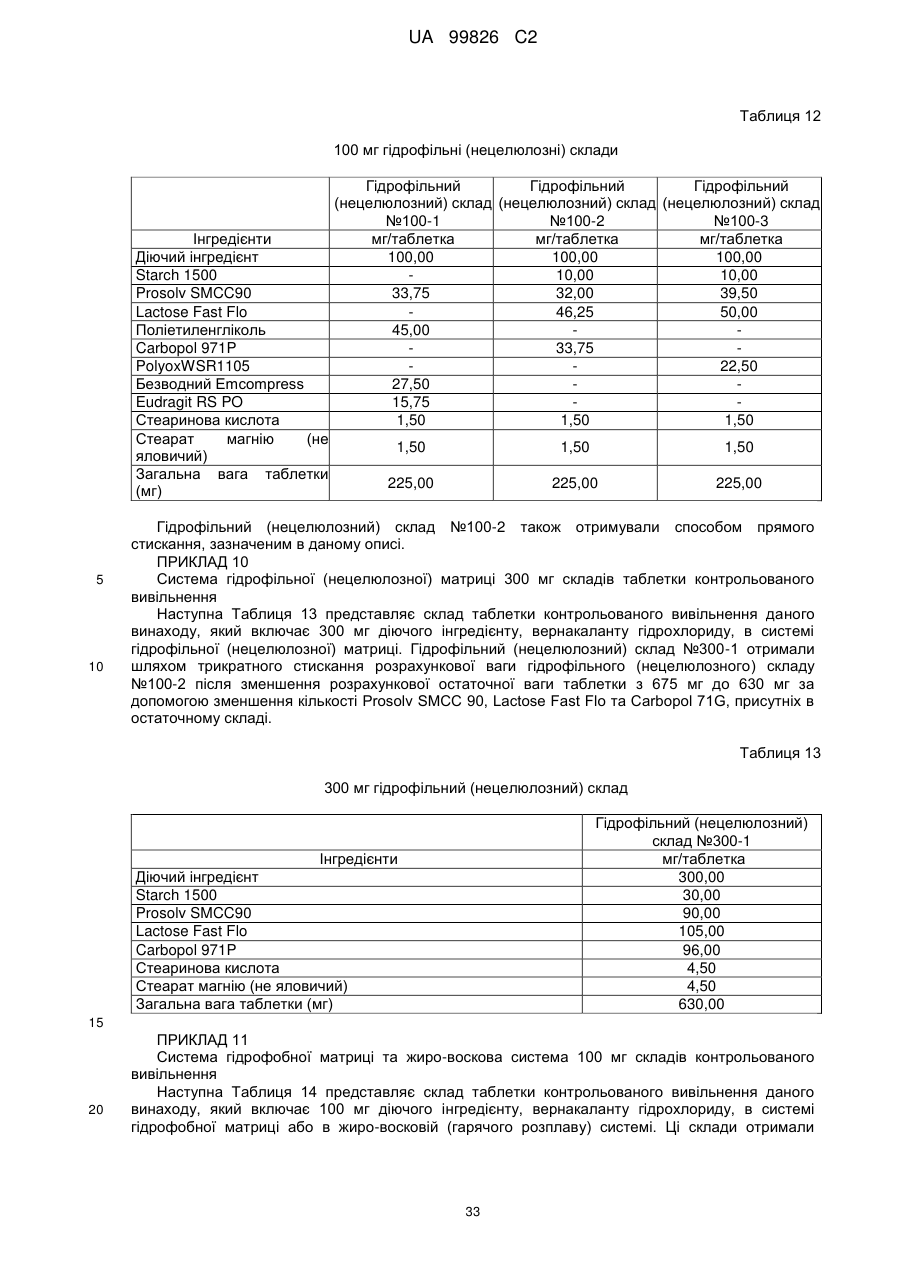 UA 99826 C2

Таблиця 12

100 мг гідрофільні (нецелюлозні) склади

| | Гідрофільний (нецелюлозний) склад №100-1 | Гідрофільний (нецелюлозний) склад №100-2 | Гідрофільний (нецелюлозний) склад №100-3 |
|---|---|---|---|
| Інгредієнти | мг/таблетка | мг/таблетка | мг/таблетка |
| Діючий інгредієнт | 100,00 | 100,00 | 100,00 |
| Starch 1500 | - | 10,00 | 10,00 |
| Prosolv SMCC90 | 33,75 | 32,00 | 39,50 |
| Lactose Fast Flo | - | 46,25 | 50,00 |
| Поліетиленгліколь | 45,00 | - | - |
| Carbopol 971P | - | 33,75 | - |
| PolyoxWSR1105 | - | - | 22,50 |
| Безводний Emcompress | 27,50 | - | - |
| Eudragit RS PO | 15,75 | - | - |
| Стеаринова кислота | 1,50 | 1,50 | 1,50 |
| Стеарат магнію (не яловичий) | 1,50 | 1,50 | 1,50 |
| Загальна вага таблетки (мг) | 225,00 | 225,00 | 225,00 |

Гідрофільний (нецелюлозний) склад №100-2 також отримували способом прямого стискання, зазначеним в даному описі.
ПРИКЛАД 10
5 Система гідрофільної (нецелюлозної) матриці 300 мг складів таблетки контрольованого вивільнення
Наступна Таблиця 13 представляє склад таблетки контрольованого вивільнення даного винаходу, який включає 300 мг діючого інгредієнту, вернакаланту гідрохлориду, в системі гідрофільної (нецелюлозної) матриці. Гідрофільний (нецелюлозний) склад №300-1 отримали 10 шляхом трикратного стискання розрахункової ваги гідрофільного (нецелюлозного) складу №100-2 після зменшення розрахункової остаточної ваги таблетки з 675 мг до 630 мг за допомогою зменшення кількості Prosolv SMCC 90, Lactose Fast Flo та Carbopol 71G, присутніх в остаточному складі.

Таблиця 13

300 мг гідрофільний (нецелюлозний) склад

| | Гідрофільний (нецелюлозний) склад №300-1 |
|---|---|
| Інгредієнти | мг/таблетка |
| Діючий інгредієнт | 300,00 |
| Starch 1500 | 30,00 |
| Prosolv SMCC90 | 90,00 |
| Lactose Fast Flo | 105,00 |
| Carbopol 971P | 96,00 |
| Стеаринова кислота | 4,50 |
| Стеарат магнію (не яловичий) | 4,50 |
| Загальна вага таблетки (мг) | 630,00 |

15
ПРИКЛАД 11
Система гідрофобної матриці та жиро-воскова система 100 мг складів контрольованого вивільнення
Наступна Таблиця 14 представляє склад таблетки контрольованого вивільнення даного 20 винаходу, який включає 100 мг діючого інгредієнту, вернакаланту гідрохлориду, в системі гідрофобної матриці або в жиро-восковій (гарячого розплаву) системі. Ці склади отримали

33